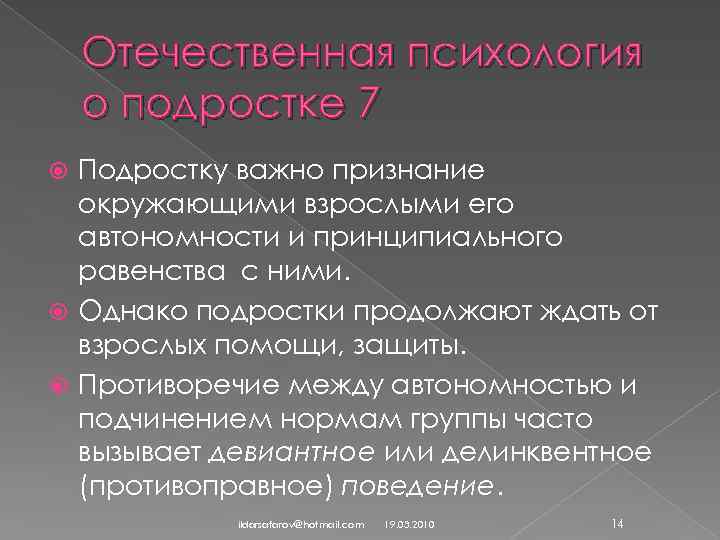 Отечественная психология о подростке 7

Подростку важно признание окружающими взрослыми его автономности и принципиального равенства  с ними.

Однако подростки продолжают ждать от взрослых помощи, защиты.

Противоречие между автономностью и подчинением нормам группы часто вызывает девиантное или делинквентное (противоправное) поведение.

ildarsafarov@hotmail.com 19.03.2010 14